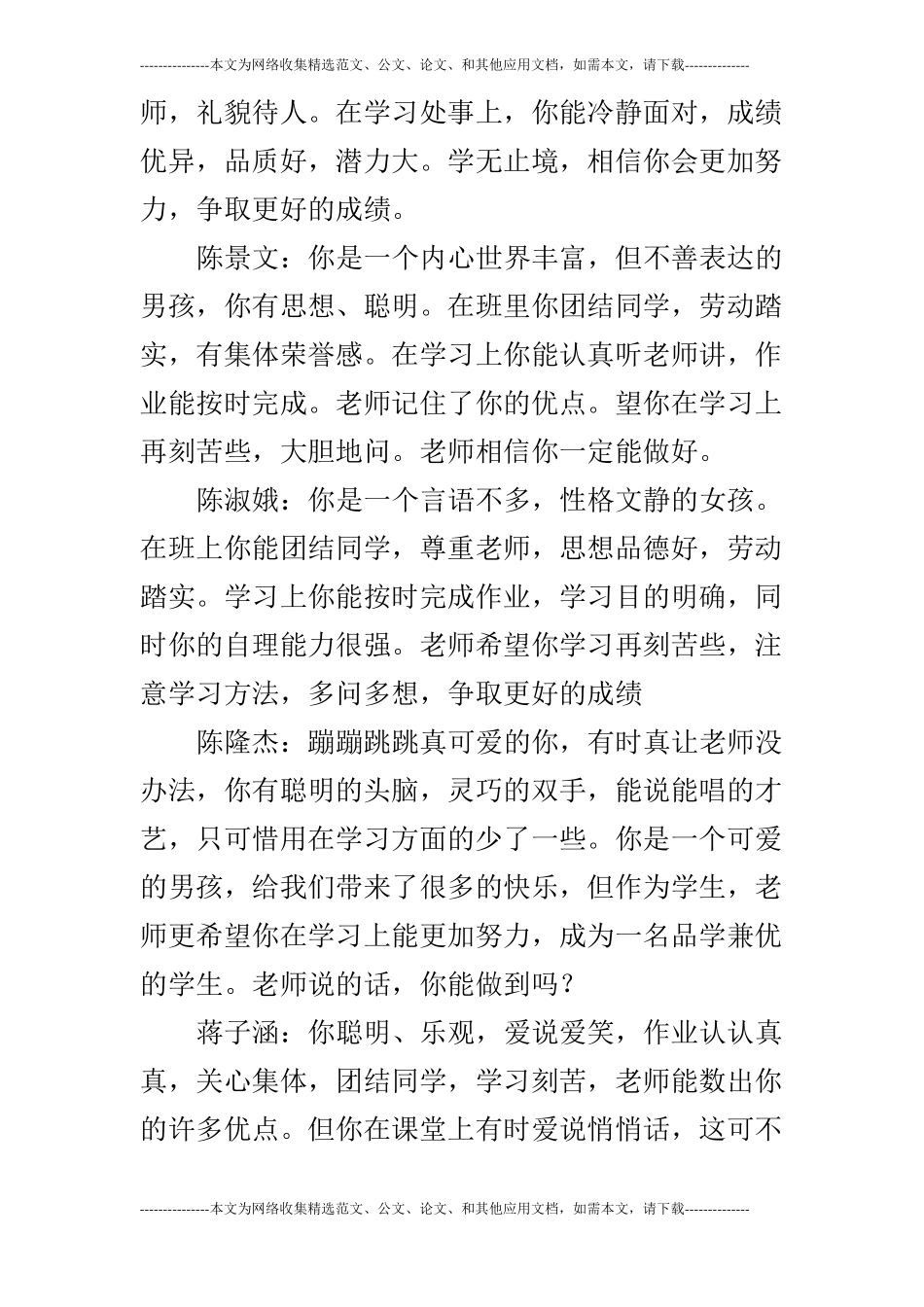 ---------------本文为网络收集精选范文、公文、论文、和其他应用文档，如需本文，请下载--------------

师，礼貌待人。在学习处事上，你能冷静面对，成绩优异，品质好，潜力大。学无止境，相信你会更加努力，争取更好的成绩。

陈景文：你是一个内心世界丰富，但不善表达的男孩，你有思想、聪明。在班里你团结同学，劳动踏实，有集体荣誉感。在学习上你能认真听老师讲，作业能按时完成。老师记住了你的优点。望你在学习上再刻苦些，大胆地问。老师相信你一定能做好。

陈淑娥：你是一个言语不多，性格文静的女孩。在班上你能团结同学，尊重老师，思想品德好，劳动踏实。学习上你能按时完成作业，学习目的明确，同时你的自理能力很强。老师希望你学习再刻苦些，注意学习方法，多问多想，争取更好的成绩

陈隆杰：蹦蹦跳跳真可爱的你，有时真让老师没办法，你有聪明的头脑，灵巧的双手，能说能唱的才艺，只可惜用在学习方面的少了一些。你是一个可爱的男孩，给我们带来了很多的快乐，但作为学生，老师更希望你在学习上能更加努力，成为一名品学兼优的学生。老师说的话，你能做到吗？

蒋子涵：你聪明、乐观，爱说爱笑，作业认认真真，关心集体，团结同学，学习刻苦，老师能数出你的许多优点。但你在课堂上有时爱说悄悄话，这可不

---------------本文为网络收集精选范文、公文、论文、和其他应用文档，如需本文，请下载--------------